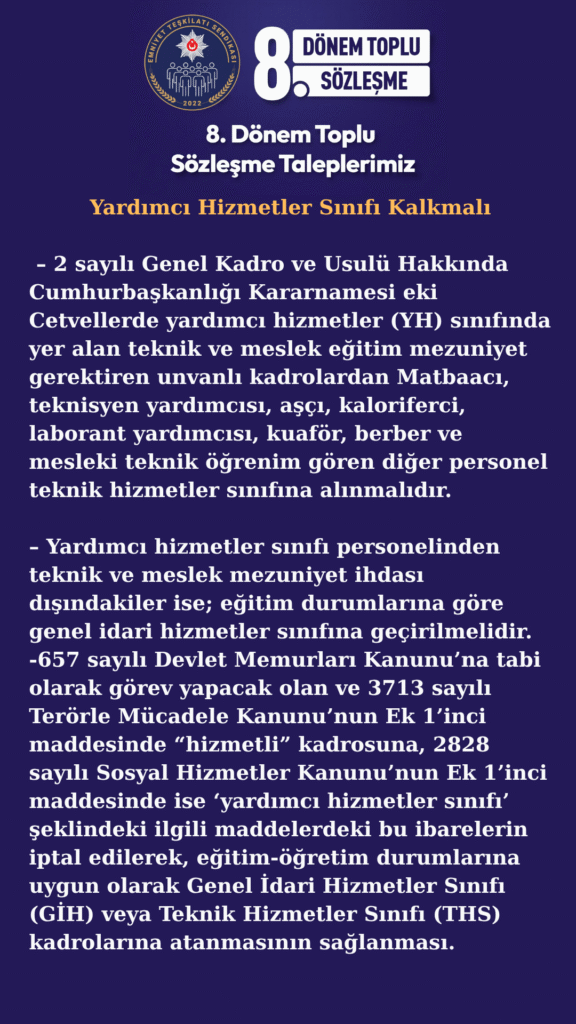 EMNİYET TEŞKİLATI SENDİKASI
2022

8. DÖNEM TOPLU SÖZLEŞME

8. Dönem Toplu Sözleşme Taleplerimiz

Yardımcı Hizmetler Sınıfı Kalkmalı

– 2 sayılı Genel Kadro ve Usulü Hakkında Cumhurbaşkanlığı Kararnamesi eki Cetvellerde yardımcı hizmetler (YH) sınıfında yer alan teknik ve meslek eğitim mezuniyet gerektiren unvanlı kadrolardan Matbaacı, teknisyen yardımcısı, aşçı, kaloriferci, laborant yardımcısı, kuaför, berber ve mesleki teknik öğrenim gören diğer personel teknik hizmetler sınıfına alınmalıdır.

– Yardımcı hizmetler sınıfı personelinden teknik ve meslek mezuniyet ihdası dışındakiler ise; eğitim durumlarına göre genel idari hizmetler sınıfına geçirilmelidir.
-657 sayılı Devlet Memurları Kanunu’na tabi olarak görev yapacak olan ve 3713 sayılı Terörle Mücadele Kanunu’nun Ek 1’inci maddesinde “hizmetli” kadrosuna, 2828 sayılı Sosyal Hizmetler Kanunu’nun Ek 1’inci maddesinde ise ‘yardımcı hizmetler sınıfı’ şeklindeki ilgili maddelerdeki bu ibarelerin iptal edilerek, eğitim-öğretim durumlarına uygun olarak Genel İdari Hizmetler Sınıfı (GİH) veya Teknik Hizmetler Sınıfı (THS) kadrolarına atanmasının sağlanması.